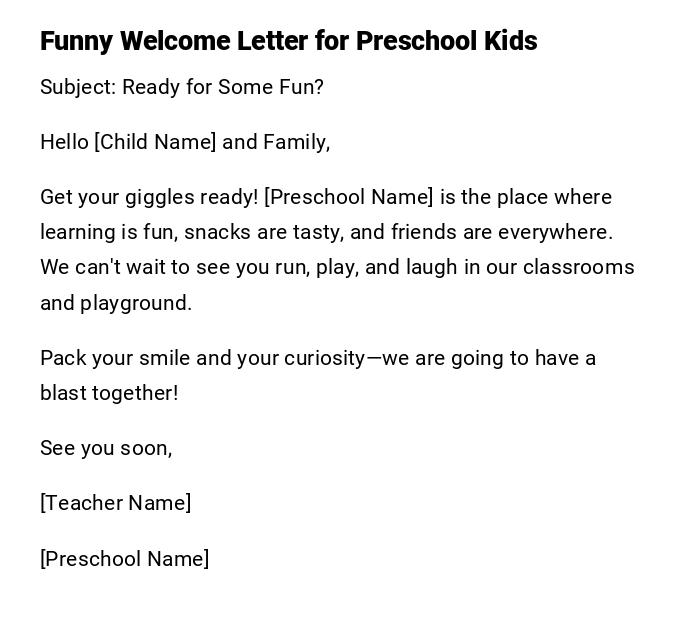 Funny Welcome Letter for Preschool Kids

Subject: Ready for Some Fun?

Hello [Child Name] and Family,

Get your giggles ready! [Preschool Name] is the place where learning is fun, snacks are tasty, and friends are everywhere. We can't wait to see you run, play, and laugh in our classrooms and playground.

Pack your smile and your curiosity—we are going to have a blast together!

See you soon,

[Teacher Name]

[Preschool Name]